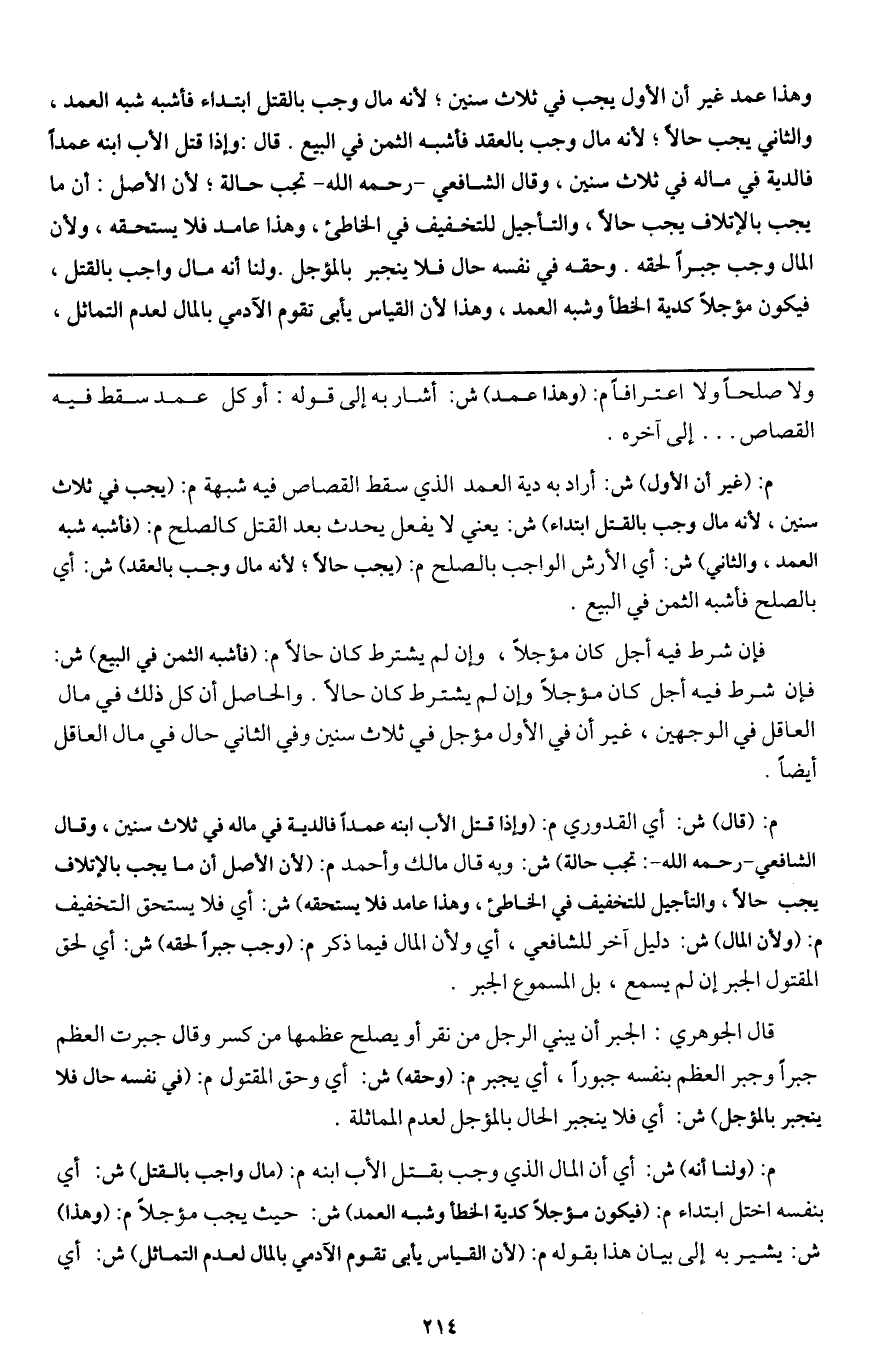 وهذا عمد غير أن الأول يجب في ثلاث سنين ؛ لأنه مال وجب بالقتل ابتداء فأشبه شبه العمد ، والثاني يجب حالاً ؛ لأنه مال وجب بالعقد فأشبه الثمن في البيع . قال :وإذا قتل الأب ابنه عمداً فالدية في ماله في ثلاث سنين ، وقال الشافعي -رحمه الله- تجب حالة ؛ لأن الأصل : أن ما يجب بالإتلاف يجب حالاً ، والتأجيل للتخفيف في الخاطئ ، وهذا عامد فلا يستحقه ، ولأن المال وجب جبراً لحقه . وحقه في نفسه حال فلا ينجبر بالمؤجل .ولنا أنه مال واجب بالقتل ، فيكون مؤجلاً كدية الخطأ وشبه العمد ، وهذا لأن القياس يأبى تقوم الآدمي بالمال لعدم التماثل ،

ولا صلحاً ولا اعترافاً م: (وهذا عمد) ش: أشار به إلى قوله : أو كل عمد سقط فيه القصاص . . . إلى آخره .

م: (غير أن الأول) ش: أراد به دية العمد الذي سقط القصاص فيه شبهة م: (يجب في ثلاث سنين ، لأنه مال وجب بالقتل ابتداء) ش: يعني لا يفعل يحدث بعد القتل كالصلح م: (فأشبه شبه العمد ، والثاني) ش: أي الأرش الواجب بالصلح م: (يجب حالاً ؛ لأنه مال وجب بالعقد) ش: أي بالصلح فأشبه الثمن في البيع .

فإن شرط فيه أجل كان مؤجلاً ، وإن لم يشترط كان حالاً م: (فأشبه الثمن في البيع) ش: فإن شرط فيه أجل كان مؤجلاً وإن لم يشترط كان حالاً . والحاصل أن كل ذلك في مال العاقل في الوجهين ، غير أن في الأول مؤجل في ثلاث سنين وفي الثاني حال في مال العاقل أيضاً .

م: (قال) ش: أي القدوري م: (وإذا قتل الأب ابنه عمداً فالدية في ماله في ثلاث سنين ، وقال الشافعي-رحمه الله-: تجب حالة) ش: وبه قال مالك وأحمد م: (لأن الأصل أن ما يجب بالإتلاف يجب حالاً ، والتأجيل للتخفيف في الخاطئ ، وهذا عامد فلا يستحقه) ش: أي فلا يستحق التخفيف م: (ولأن المال) ش: دليل آخر للشافعي ، أي ولأن المال فيما ذكر م: (وجب جبراً لحقه) ش: أي لحق المقتول الجبر إن لم يسمع ، بل المسموع الجبر .

قال الجوهري : الجبر أن يبني الرجل من نقر أو يصلح عظمها من كسر وقال جبرت العظم جبراً وجبر العظم بنفسه جبوراً ، أي يجبر م: (وحقه) ش: أي وحق المقتول م: (في نفسه حال فلا ينجبر بالمؤجل) ش: أي فلا ينجبر الحال بالمؤجل لعدم المماثلة .

م: (ولنا أنه) ش: أي أن المال الذي وجب بقتل الأب ابنه م: (مال واجب بالقتل) ش: أي بنفسه اختل ابتداء م: (فيكون مؤجلاً كدية الخطأ وشبه العمد) ش: حيث يجب مؤجلاً م: (وهذا) ش: يشير به إلى بيان هذا بقوله م: (لأن القياس يأبى تقوم الآدمي بالمال لعدم التماثل) ش: أي

٢١٤